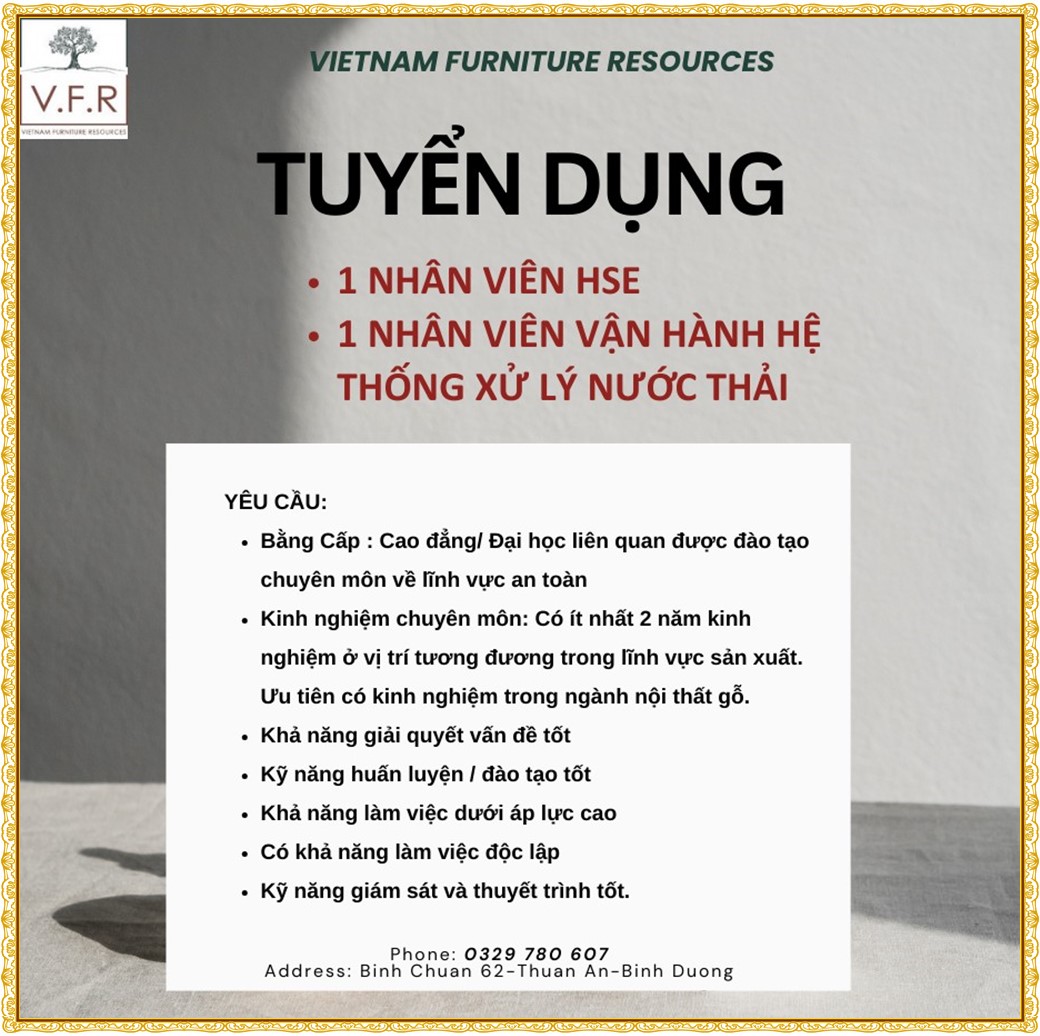 V.F.R
VIETNAM FURNITURE RESOURCES

VIETNAM FURNITURE RESOURCES

TUYỂN DỤNG

• 1 NHÂN VIÊN HSE
• 1 NHÂN VIÊN VẬN HÀNH HỆ THỐNG XỬ LÝ NƯỚC THẢI

YÊU CẦU:
• Bằng Cấp : Cao đẳng/ Đại học liên quan được đào tạo chuyên môn về lĩnh vực an toàn
• Kinh nghiệm chuyên môn: Có ít nhất 2 năm kinh nghiệm ở vị trí tương đương trong lĩnh vực sản xuất. Ưu tiên có kinh nghiệm trong ngành nội thất gỗ.
• Khả năng giải quyết vấn đề tốt
• Kỹ năng huấn luyện / đào tạo tốt
• Khả năng làm việc dưới áp lực cao
• Có khả năng làm việc độc lập
• Kỹ năng giám sát và thuyết trình tốt.

Phone: 0329 780 607
Address: Binh Chuan 62-Thuan An-Binh Duong